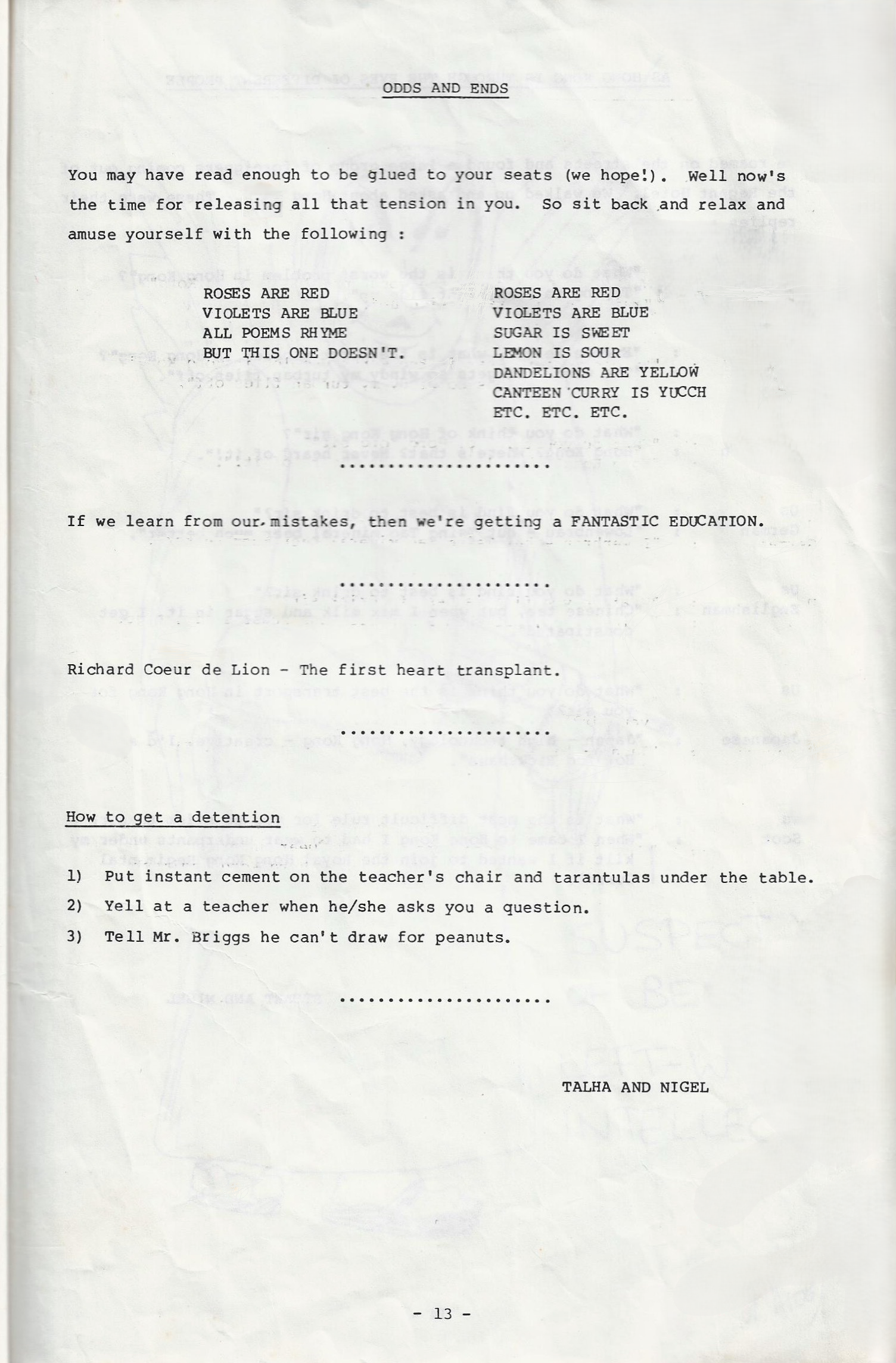 ODDS AND ENDS

You may have read enough to be glued to your seats (we hope!). Well now's the time for releasing all that tension in you. So sit back and relax and amuse yourself with the following :

ROSES ARE RED
VIOLETS ARE BLUE
ALL POEMS RHYME
BUT THIS ONE DOESN'T.

ROSES ARE RED
VIOLETS ARE BLUE
SUGAR IS SWEET
LEMON IS SOUR
DANDELIONS ARE YELLOW
CANTEEN CURRY IS YUCCH
ETC. ETC. ETC.

......................

If we learn from our mistakes, then we're getting a FANTASTIC EDUCATION.

......................

Richard Coeur de Lion - The first heart transplant.

......................

How to get a detention

1) Put instant cement on the teacher's chair and tarantulas under the table.
2) Yell at a teacher when he/she asks you a question.
3) Tell Mr. Briggs he can't draw for peanuts.

......................

TALHA AND NIGEL

- 13 -